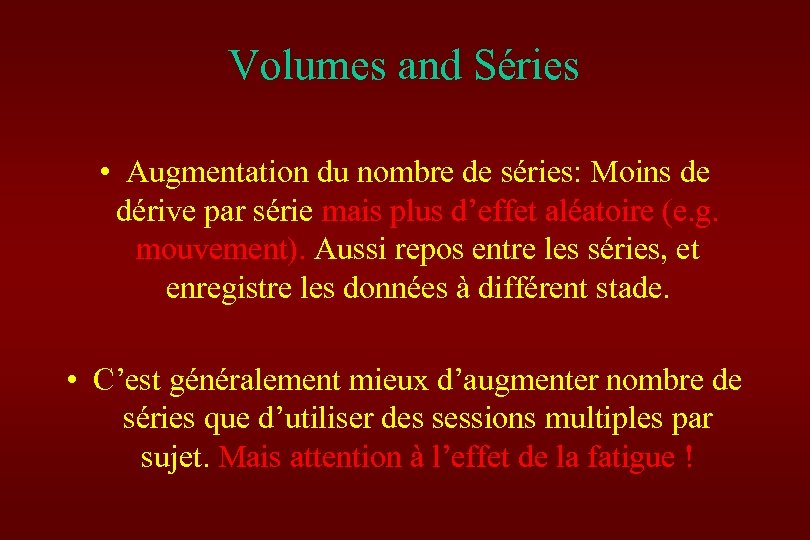 Volumes and Séries

• Augmentation du nombre de séries: Moins de dérive par série mais plus d'effet aléatoire (e.g. mouvement). Aussi repos entre les séries, et enregistre les données à différent stade.

• C'est généralement mieux d'augmenter nombre de séries que d'utiliser des sessions multiples par sujet. Mais attention à l'effet de la fatigue !